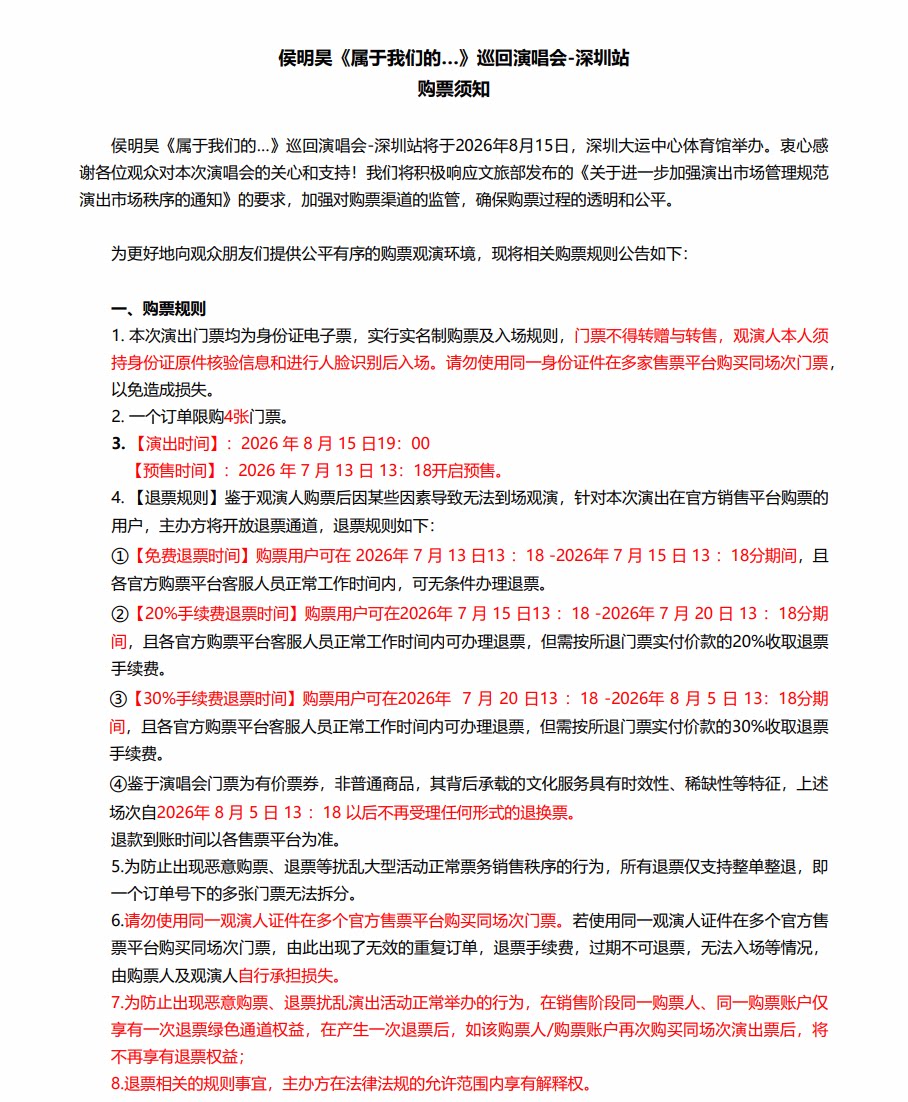 侯明昊《属于我们的...》巡回演唱会-深圳站
购票须知

侯明昊《属于我们的...》巡回演唱会-深圳站将于2026年8月15日，深圳大运中心体育馆举办。衷心感谢各位观众对本次演唱会的关心和支持！我们将积极响应文旅部发布的《关于进一步加强演出市场管理规范演出市场秩序的通知》的要求，加强对购票渠道的监管，确保购票过程的透明和公平。

为更好地向观众朋友们提供公平有序的购票观演环境，现将相关购票规则公告如下：

一、购票规则
1. 本次演出门票均为身份证电子票，实行实名制购票及入场规则，门票不得转赠与转售，观演人本人须持身份证原件核验信息和进行人脸识别后入场。请勿使用同一身份证件在多家售票平台购买同场次门票，以免造成损失。
2. 一个订单限购4张门票。
3. 【演出时间】：2026 年 8 月 15 日19：00
【预售时间】：2026 年 7 月 13 日 13：18开启预售。
4. 【退票规则】鉴于观演人购票后因某些因素导致无法到场观演，针对本次演出在官方销售平台购票的用户，主办方将开放退票通道，退票规则如下：
①【免费退票时间】购票用户可在 2026年 7 月 13 日13：18 -2026年 7 月 15 日 13：18分期间，且各官方购票平台客服人员正常工作时间内，可无条件办理退票。
②【20%手续费退票时间】购票用户可在2026年 7 月 15 日13：18 -2026年 7 月 20 日 13：18分期间，且各官方购票平台客服人员正常工作时间内可办理退票，但需按所退门票实付价款的20%收取退票手续费。
③【30%手续费退票时间】购票用户可在2026年 7 月 20 日13：18 -2026年 8 月 5 日 13：18分期间，且各官方购票平台客服人员正常工作时间内可办理退票，但需按所退门票实付价款的30%收取退票手续费。
④鉴于演唱会门票为有价票券，非普通商品，其背后承载的文化服务具有时效性、稀缺性等特征，上述场次自2026年 8 月 5 日 13：18 以后不再受理任何形式的退换票。
退款到账时间以各售票平台为准。
5.为防止出现恶意购票、退票等扰乱大型活动正常票务销售秩序的行为，所有退票仅支持整单整退，即一个订单号下的多张门票无法拆分。
6.请勿使用同一观演人证件在多个官方售票平台购买同场次门票。若使用同一观演人证件在多个官方售票平台购买同场次门票，由此出现了无效的重复订单，退票手续费，过期不可退票，无法入场等情况，由购票人及观演人自行承担损失。
7.为防止出现恶意购票、退票扰乱演出活动正常举办的行为，在销售阶段同一购票人、同一购票账户仅享有一次退票绿色通道权益，在产生一次退票后，如该购票人/购票账户再次购买同场次演出票后，将不再享有退票权益；
8.退票相关的规则事宜，主办方在法律法规的允许范围内享有解释权。